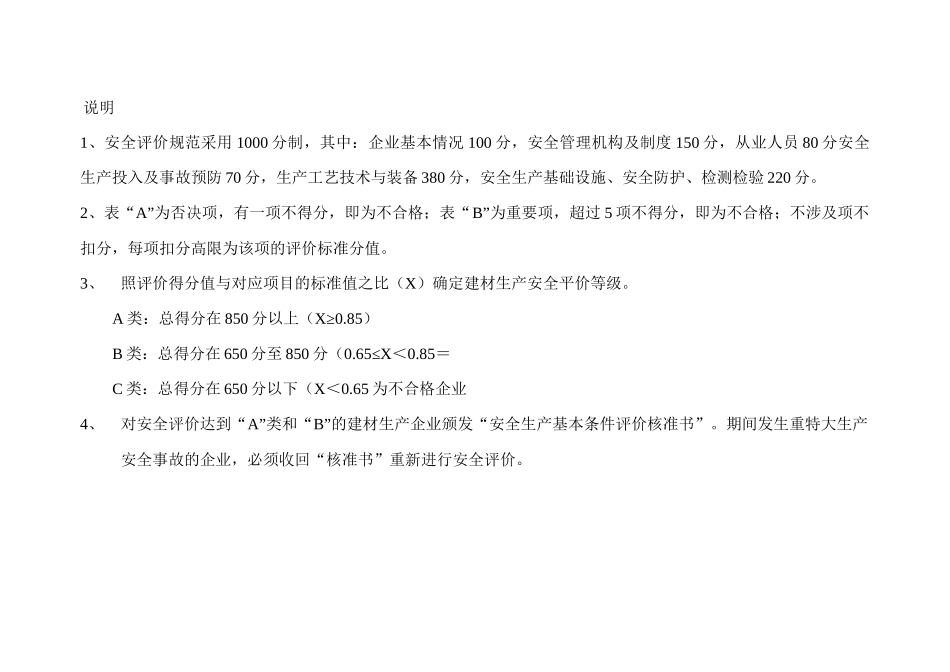 说明

1、安全评价规范采用1000分制，其中：企业基本情况100分，安全管理机构及制度150分，从业人员80分安全生产投入及事故预防70分，生产工艺技术与装备380分，安全生产基础设施、安全防护、检测检验220分。

2、表“A”为否决项，有一项不得分，即为不合格；表“B”为重要项，超过5项不得分，即为不合格；不涉及项不扣分，每项扣分高限为该项的评价标准分值。

3、 照评价得分值与对应项目的标准值之比（X）确定建材生产安全平价等级。

A类：总得分在850分以上（X≥0.85）

B类：总得分在650分至850分（0.65≤X＜0.85＝

C类：总得分在650分以下（X＜0.65为不合格企业

4、 对安全评价达到“A”类和“B”的建材生产企业颁发“安全生产基本条件评价核准书”。期间发生重特大生产安全事故的企业，必须收回“核准书”重新进行安全评价。